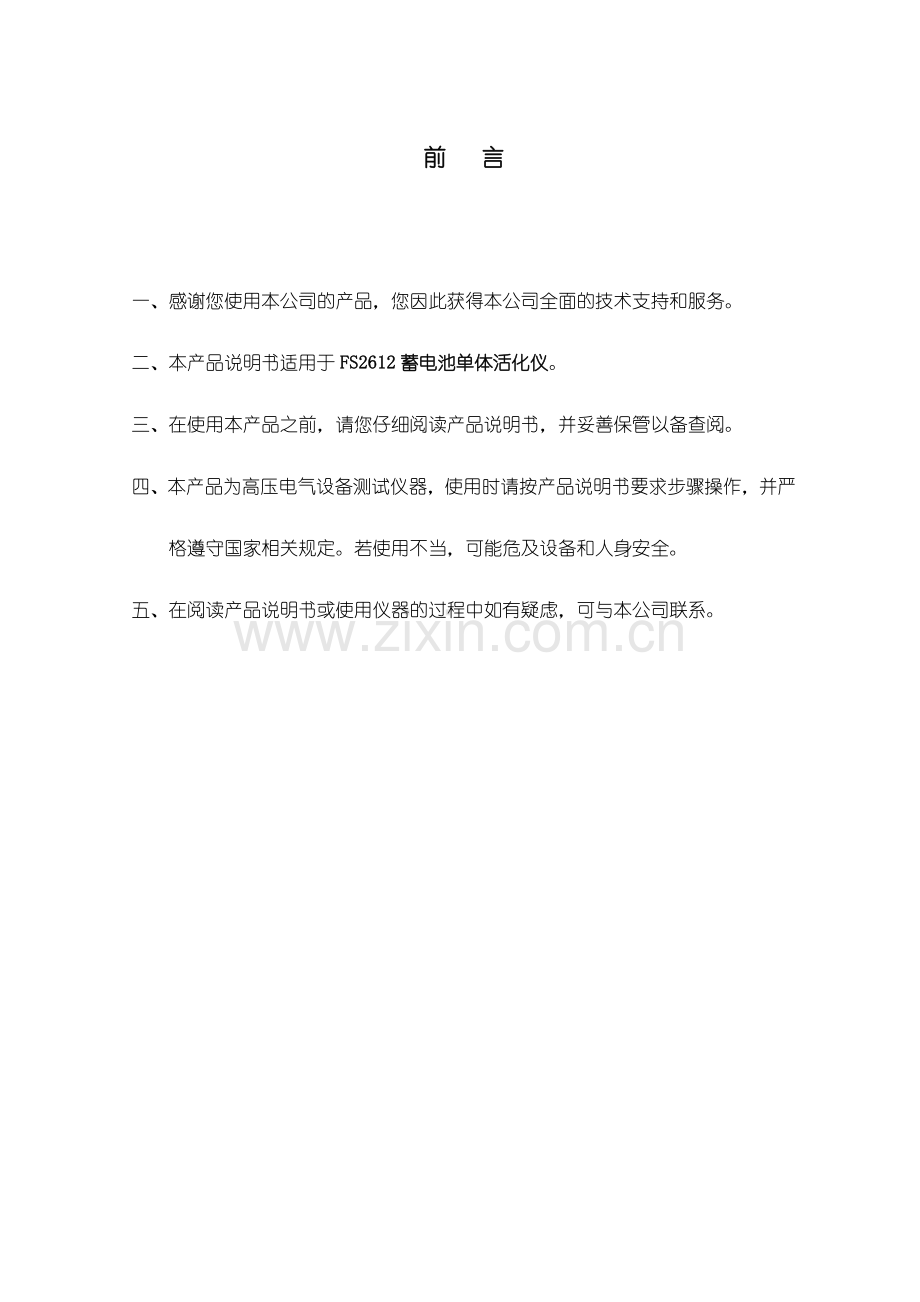 前　言

一、感谢您使用本公司的产品，您因此获得本公司全面的技术支持和服务。

二、本产品说明书适用于 FS2612 蓄电池单体活化仪。

三、在使用本产品之前，请您仔细阅读产品说明书，并妥善保管以备查阅。

四、本产品为高压电气设备测试仪器，使用时请按产品说明书要求步骤操作，并严格遵守国家相关规定。若使用不当，可能危及设备和人身安全。

五、在阅读产品说明书或使用仪器的过程中如有疑虑，可与本公司联系。

www.zixin.com.cn